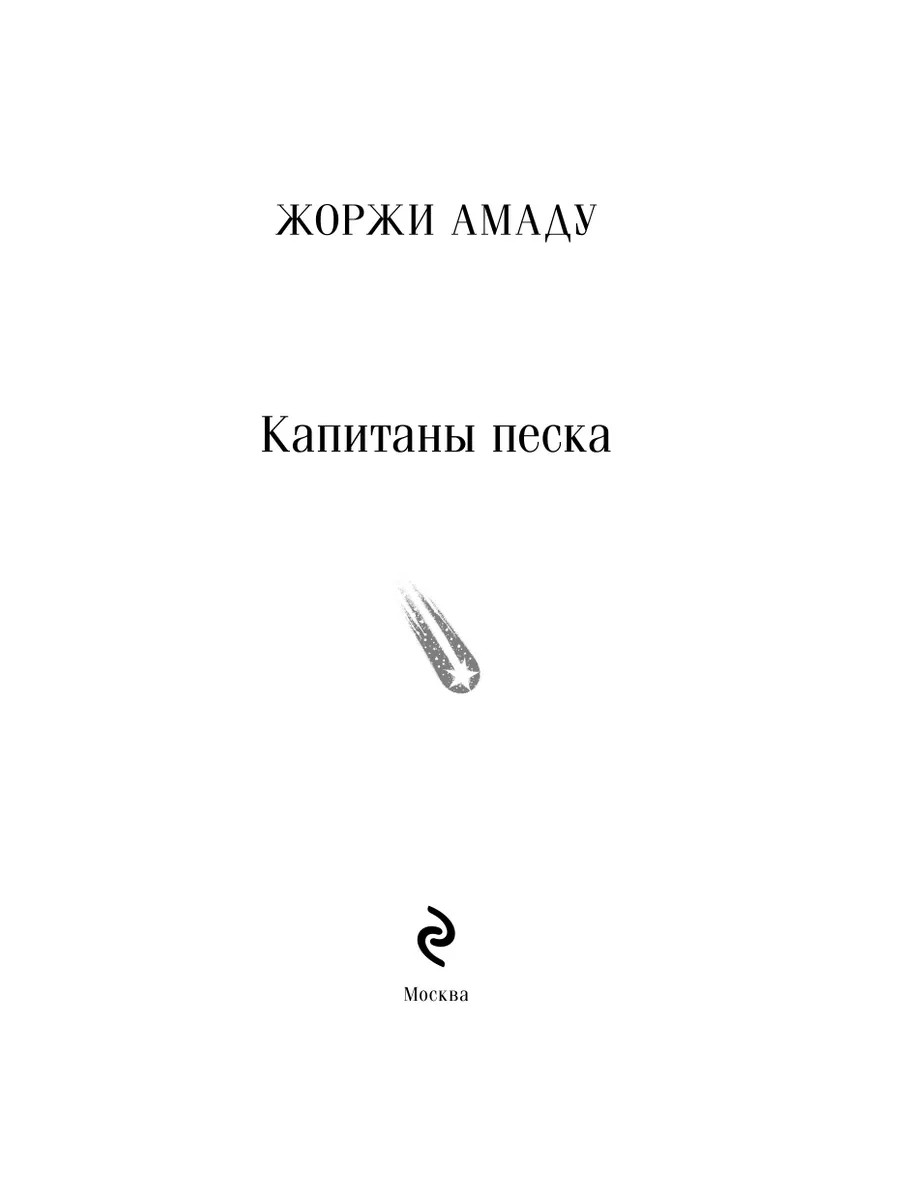 ЖОРЖИ АМАДУ

Капитаны песка

Москва